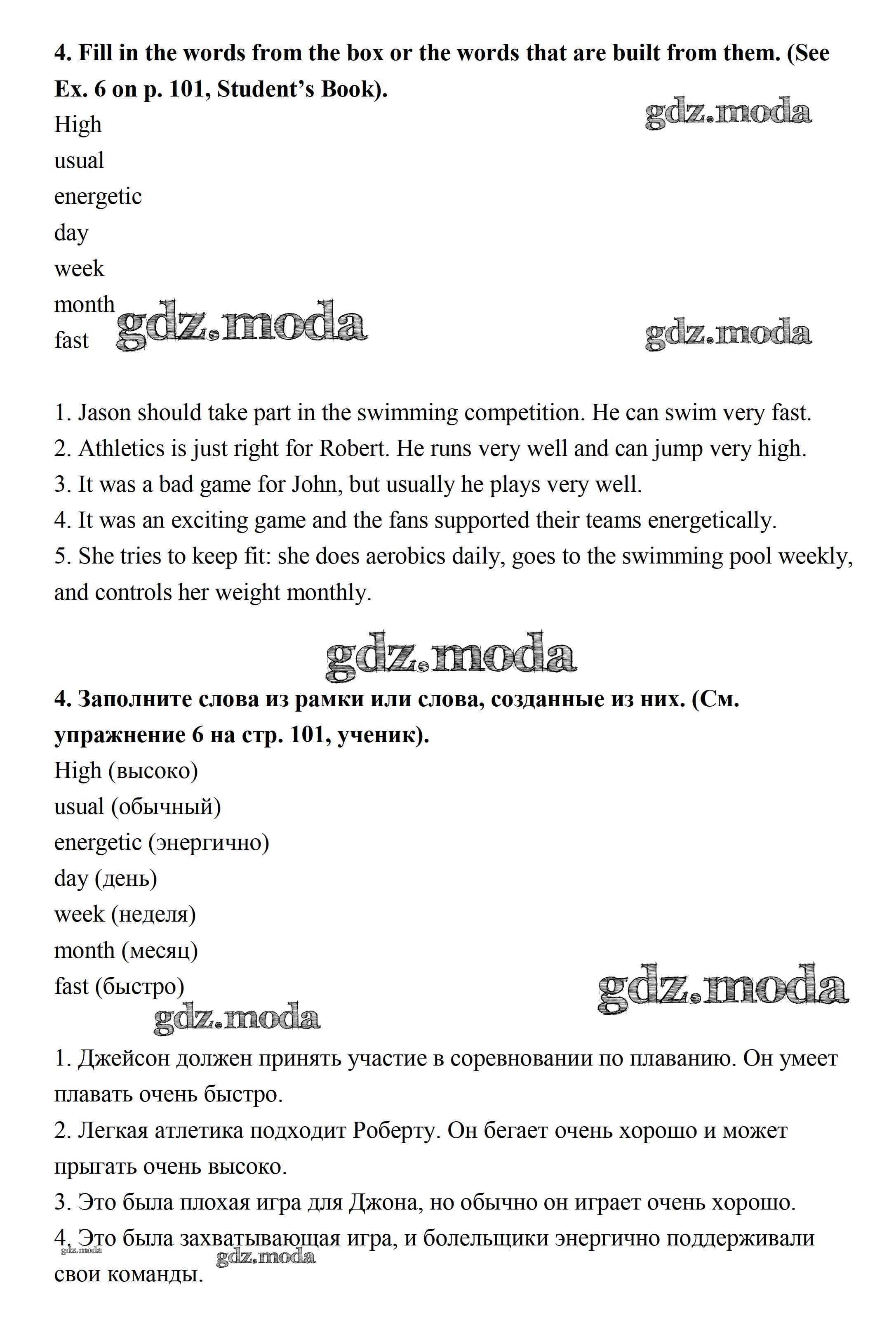 **4. Fill in the words from the box or the words that are built from them. (See Ex. 6 on p. 101, Student's Book).**

gdz.moda

High
usual
energetic
day
week
month
fast

gdz.moda

gdz.moda

1. Jason should take part in the swimming competition. He can swim very fast.
2. Athletics is just right for Robert. He runs very well and can jump very high.
3. It was a bad game for John, but usually he plays very well.
4. It was an exciting game and the fans supported their teams energetically.
5. She tries to keep fit: she does aerobics daily, goes to the swimming pool weekly, and controls her weight monthly.

gdz.moda

**4. Заполните слова из рамки или слова, созданные из них. (См. упражнение 6 на стр. 101, ученик).**

High (высоко)
usual (обычный)
energetic (энергично)
day (день)
week (неделя)
month (месяц)
fast (быстро)

gdz.moda

gdz.moda

1. Джейсон должен принять участие в соревновании по плаванию. Он умеет плавать очень быстро.
2. Легкая атлетика подходит Роберту. Он бегает очень хорошо и может прыгать очень высоко.
3. Это была плохая игра для Джона, но обычно он играет очень хорошо.
4. Это была захватывающая игра, и болельщики энергично поддерживали свои команды.

gdz.moda

gdz.moda